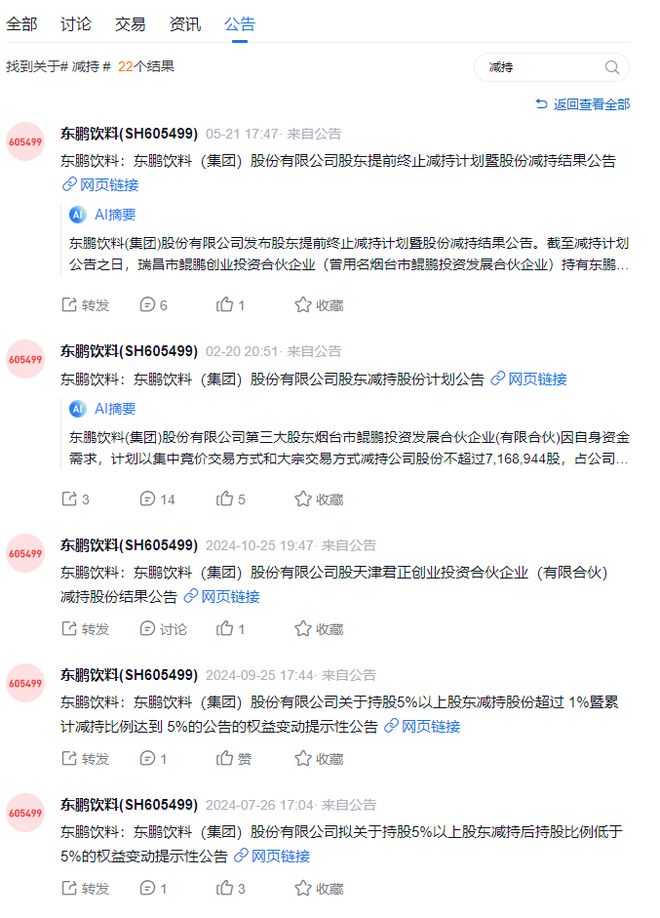 全部 讨论 交易 资讯 公告

找到关于# 减持 # 22个结果

减持

返回查看全部

605499
东鹏饮料(SH605499) 05-21 17:47 · 来自公告
东鹏饮料：东鹏饮料（集团）股份有限公司股东提前终止减持计划暨股份减持结果公告
网页链接
AI摘要
东鹏饮料(集团)股份有限公司发布股东提前终止减持计划暨股份减持结果公告。截至减持计划公告之日，瑞昌市鲲鹏创业投资合伙企业（曾用名烟台市鲲鹏投资发展合伙企业）持有东鹏...
转发 6 1 收藏

605499
东鹏饮料(SH605499) 02-20 20:51 · 来自公告
东鹏饮料：东鹏饮料（集团）股份有限公司股东减持股份计划公告 网页链接
AI摘要
东鹏饮料(集团)股份有限公司第三大股东烟台市鲲鹏投资发展合伙企业(有限合伙)因自身资金需求，计划以集中竞价交易方式和大宗交易方式减持公司股份不超过7,168,944股，占公司...
3 14 5 收藏

605499
东鹏饮料(SH605499) 2024-10-25 19:47 · 来自公告
东鹏饮料：东鹏饮料（集团）股份有限公司股天津君正创业投资合伙企业（有限合伙）减持股份结果公告 网页链接
转发 讨论 1 收藏

605499
东鹏饮料(SH605499) 2024-09-25 17:44 · 来自公告
东鹏饮料：东鹏饮料（集团）股份有限公司关于持股5%以上股东减持股份超过 1%暨累计减持比例达到 5%的公告的权益变动提示性公告 网页链接
转发 1 赞 收藏

605499
东鹏饮料(SH605499) 2024-07-26 17:04 · 来自公告
东鹏饮料：东鹏饮料（集团）股份有限公司拟关于持股5%以上股东减持后持股比例低于5%的权益变动提示性公告 网页链接
转发 1 3 收藏